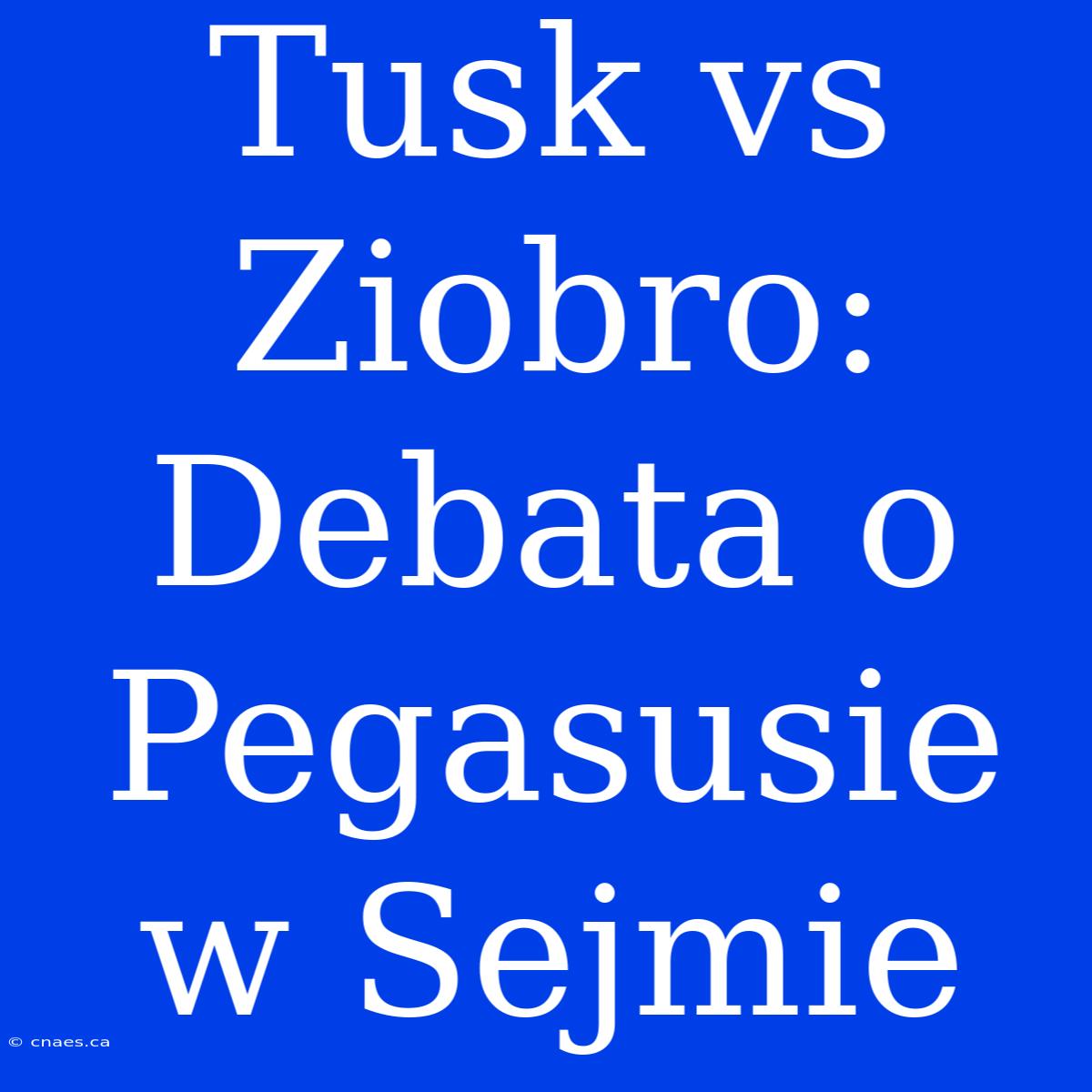 Tusk vs Ziobro: Debata o Pegasusie w Sejmie

© cnaes.ca